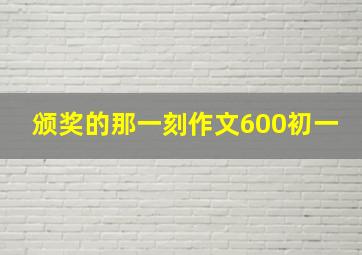 颁奖的那一刻作文600初一